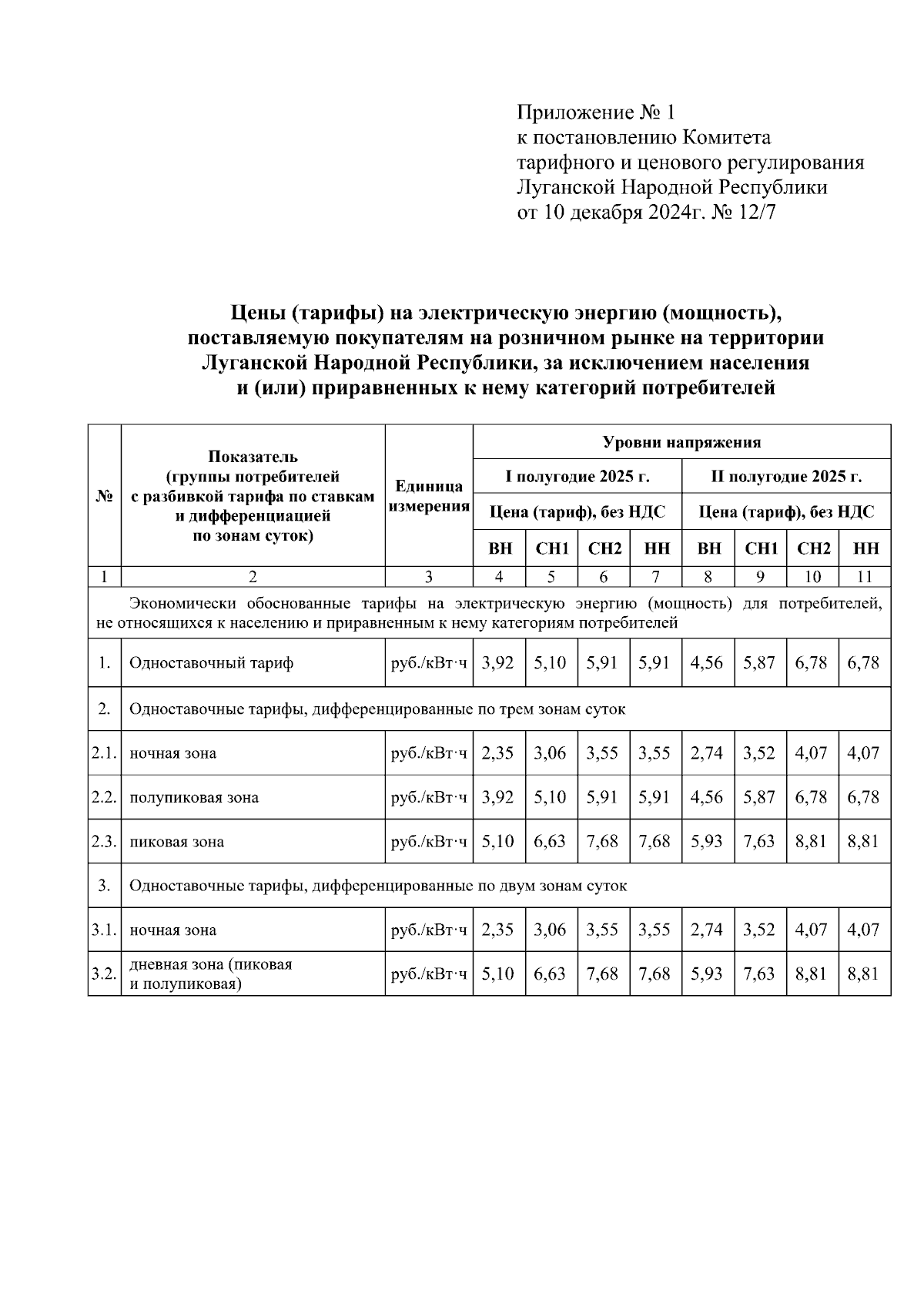 Приложение № 1
к постановлению Комитета
тарифного и ценового регулирования
Луганской Народной Республики
от 10 декабря 2024г. № 12/7

Цены (тарифы) на электрическую энергию (мощность), поставляемую покупателям на розничном рынке на территории Луганской Народной Республики, за исключением населения и (или) приравненных к нему категорий потребителей

| № | Показатель (группы потребителей с разбивкой тарифа по ставкам и дифференциацией по зонам суток) | Единица измерения | Уровни напряжения | | | | | | | |
|---|---|---|---|---|---|---|---|---|---|---|
| | | | I полугодие 2025 г. | | | | II полугодие 2025 г. | | | |
| | | | Цена (тариф), без НДС | | | | Цена (тариф), без НДС | | | |
| | | | ВН | СН1 | СН2 | НН | ВН | СН1 | СН2 | НН |
| 1 | 2 | 3 | 4 | 5 | 6 | 7 | 8 | 9 | 10 | 11 |
| Экономически обоснованные тарифы на электрическую энергию (мощность) для потребителей, не относящихся к населению и приравненным к нему категориям потребителей | | | | | | | | | | |
| 1. | Одноставочный тариф | руб./кВт·ч | 3,92 | 5,10 | 5,91 | 5,91 | 4,56 | 5,87 | 6,78 | 6,78 |
| 2. | Одноставочные тарифы, дифференцированные по трем зонам суток | | | | | | | | | |
| 2.1. | ночная зона | руб./кВт·ч | 2,35 | 3,06 | 3,55 | 3,55 | 2,74 | 3,52 | 4,07 | 4,07 |
| 2.2. | полупиковая зона | руб./кВт·ч | 3,92 | 5,10 | 5,91 | 5,91 | 4,56 | 5,87 | 6,78 | 6,78 |
| 2.3. | пиковая зона | руб./кВт·ч | 5,10 | 6,63 | 7,68 | 7,68 | 5,93 | 7,63 | 8,81 | 8,81 |
| 3. | Одноставочные тарифы, дифференцированные по двум зонам суток | | | | | | | | | |
| 3.1. | ночная зона | руб./кВт·ч | 2,35 | 3,06 | 3,55 | 3,55 | 2,74 | 3,52 | 4,07 | 4,07 |
| 3.2. | дневная зона (пиковая и полупиковая) | руб./кВт·ч | 5,10 | 6,63 | 7,68 | 7,68 | 5,93 | 7,63 | 8,81 | 8,81 |